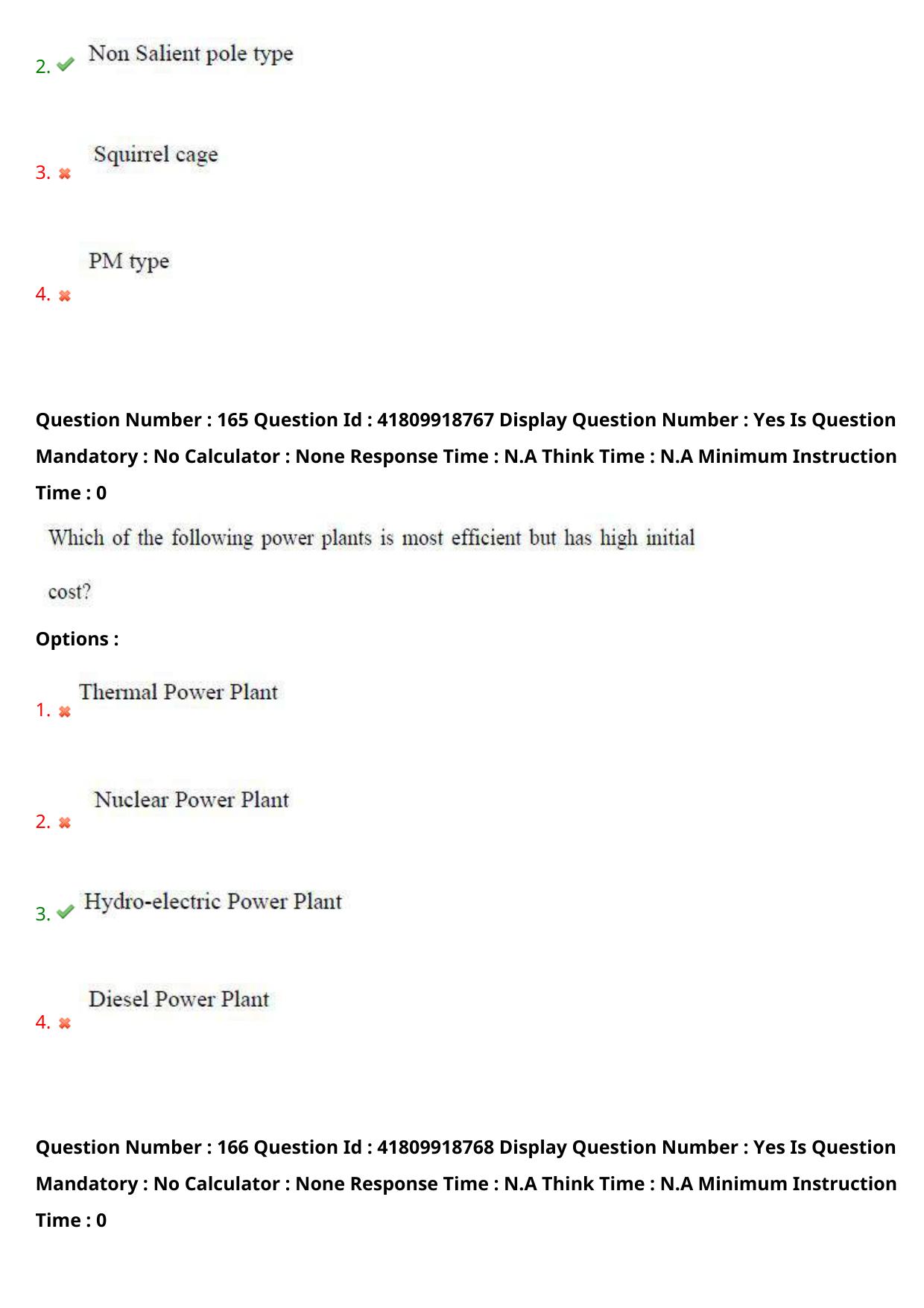 2. Non Salient pole type

3. Squirrel cage

4. PM type

Question Number : 165 Question Id : 41809918767 Display Question Number : Yes Is Question Mandatory : No Calculator : None Response Time : N.A Think Time : N.A Minimum Instruction Time : 0

Which of the following power plants is most efficient but has high initial cost?

Options :

1. Thermal Power Plant

2. Nuclear Power Plant

3. Hydro-electric Power Plant

4. Diesel Power Plant

Question Number : 166 Question Id : 41809918768 Display Question Number : Yes Is Question Mandatory : No Calculator : None Response Time : N.A Think Time : N.A Minimum Instruction Time : 0